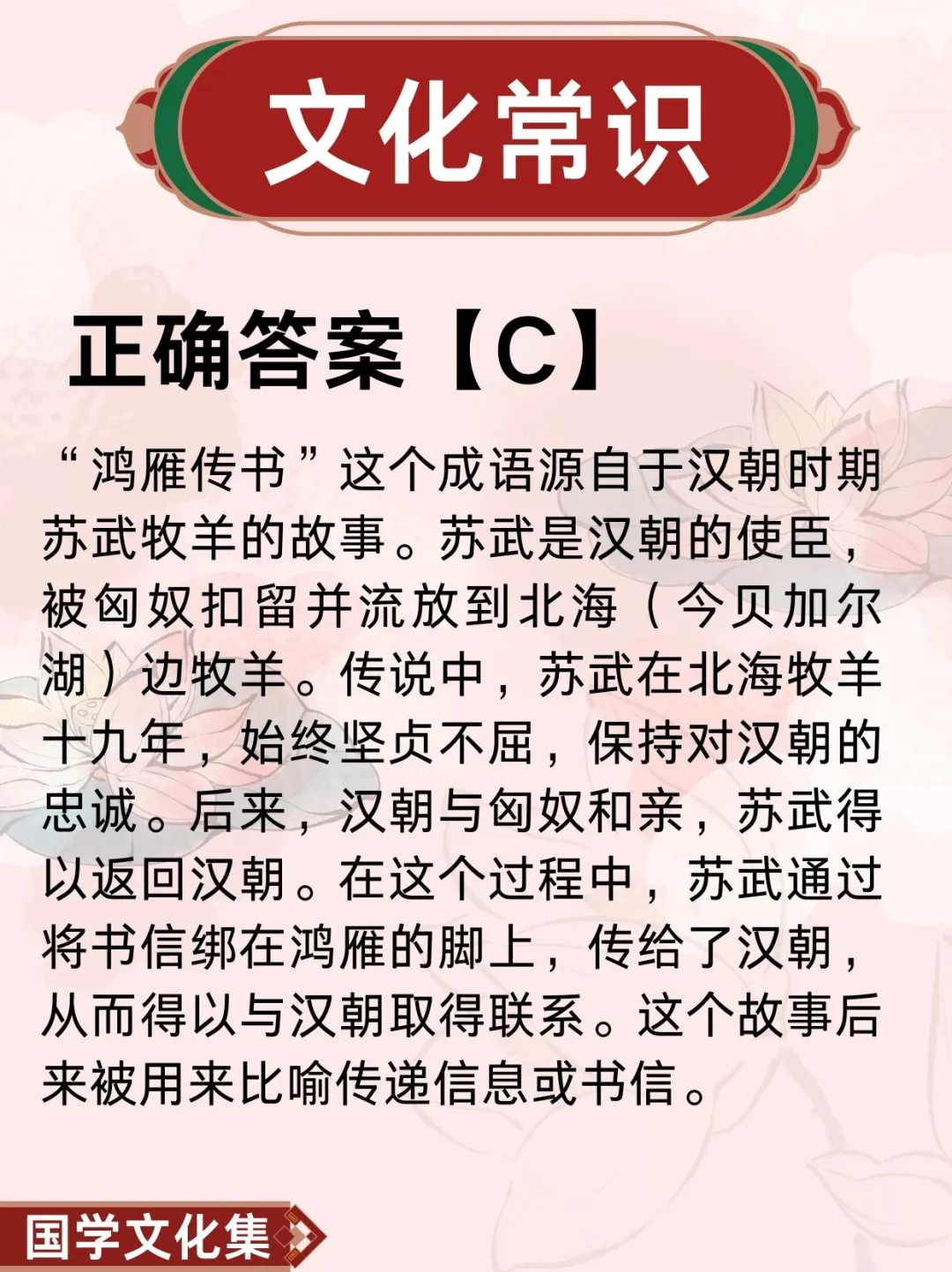 文化常识

正确答案【C】

“鸿雁传书”这个成语源自于汉朝时期苏武牧羊的故事。苏武是汉朝的使臣，被匈奴扣留并流放到北海（今贝加尔湖）边牧羊。传说中，苏武在北海牧羊十九年，始终坚贞不屈，保持对汉朝的忠诚。后来，汉朝与匈奴和亲，苏武得以返回汉朝。在这个过程中，苏武通过将书信绑在鸿雁的脚上，传给了汉朝，从而得以与汉朝取得联系。这个故事后来被用来比喻传递信息或书信。

国学文化集